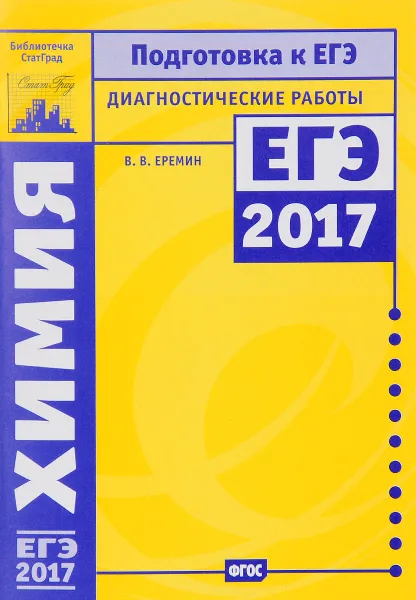 Библиотечка СтатГрад

СтатГрад

Подготовка к ЕГЭ

ДИАГНОСТИЧЕСКИЕ РАБОТЫ

В. В. ЕРЕМИН

ЕГЭ 2017

ХИМИЯ

ЕГЭ 2017

ФГОС